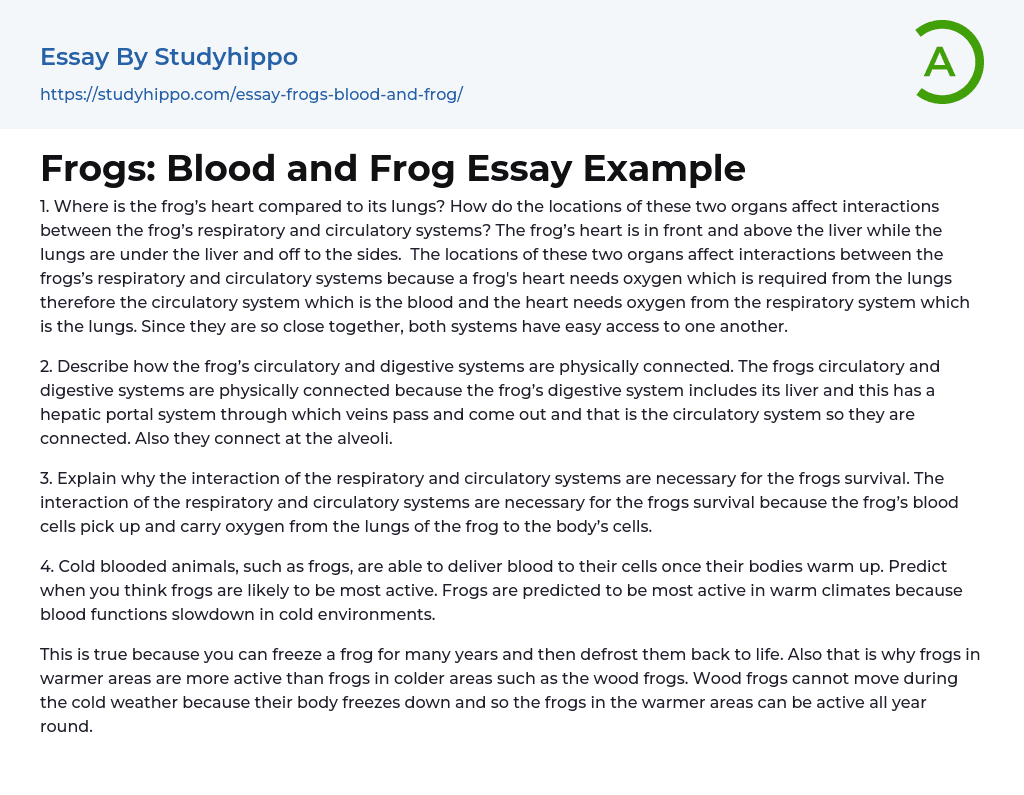 Essay By Studyhippo
https://studyhippo.com/essay-frogs-blood-and-frog/

A

Frogs: Blood and Frog Essay Example

1. Where is the frog's heart compared to its lungs? How do the locations of these two organs affect interactions between the frog's respiratory and circulatory systems? The frog's heart is in front and above the liver while the lungs are under the liver and off to the sides. The locations of these two organs affect interactions between the frogs's respiratory and circulatory systems because a frog's heart needs oxygen which is required from the lungs therefore the circulatory system which is the blood and the heart needs oxygen from the respiratory system which is the lungs. Since they are so close together, both systems have easy access to one another.

2. Describe how the frog's circulatory and digestive systems are physically connected. The frogs circulatory and digestive systems are physically connected because the frog's digestive system includes its liver and this has a hepatic portal system through which veins pass and come out and that is the circulatory system so they are connected. Also they connect at the alveoli.

3. Explain why the interaction of the respiratory and circulatory systems are necessary for the frogs survival. The interaction of the respiratory and circulatory systems are necessary for the frogs survival because the frog's blood cells pick up and carry oxygen from the lungs of the frog to the body's cells.

4. Cold blooded animals, such as frogs, are able to deliver blood to their cells once their bodies warm up. Predict when you think frogs are likely to be most active. Frogs are predicted to be most active in warm climates because blood functions slowdown in cold environments.

This is true because you can freeze a frog for many years and then defrost them back to life. Also that is why frogs in warmer areas are more active than frogs in colder areas such as the wood frogs. Wood frogs cannot move during the cold weather because their body freezes down and so the frogs in the warmer areas can be active all year round.